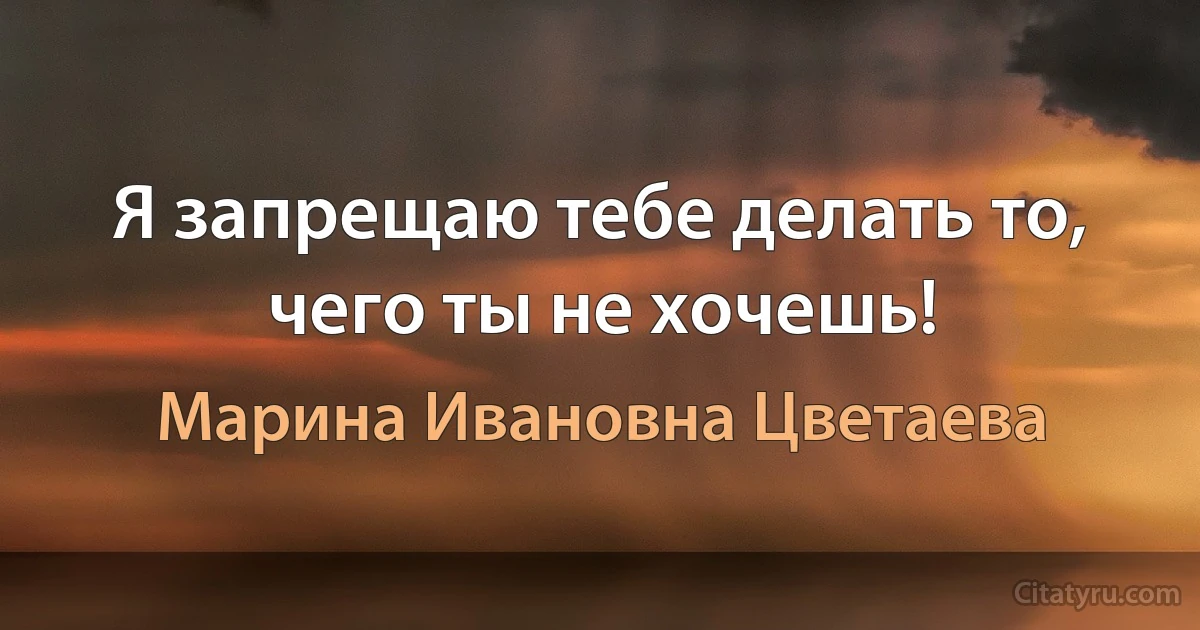 Я запрещаю тебе делать то, чего ты не хочешь!

Марина Ивановна Цветаева

Citatyru.com